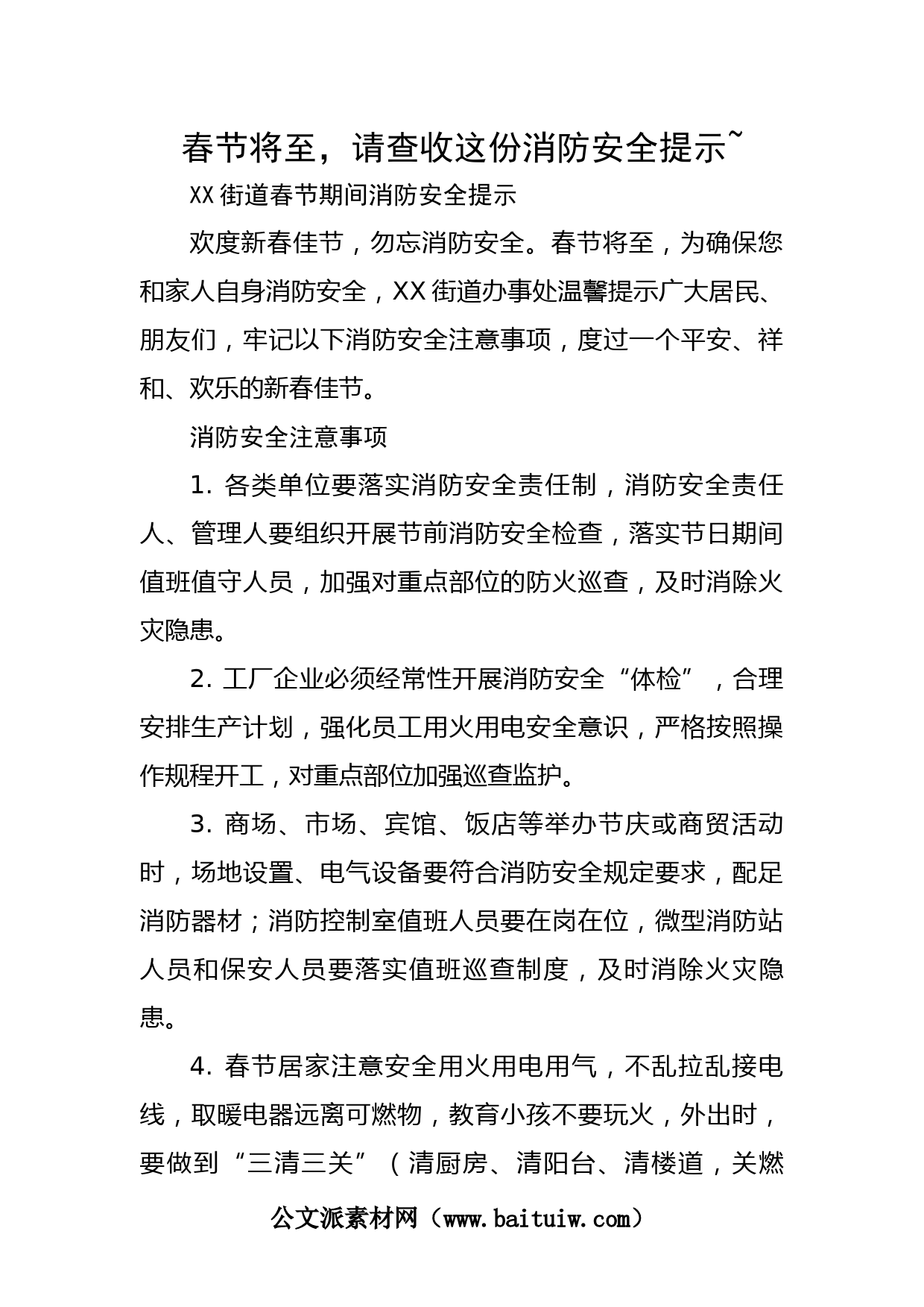 春节将至，请查收这份消防安全提示~

XX街道春节期间消防安全提示

欢度新春佳节，勿忘消防安全。春节将至，为确保您和家人自身消防安全，XX街道办事处温馨提示广大居民、朋友们，牢记以下消防安全注意事项，度过一个平安、祥和、欢乐的新春佳节。

消防安全注意事项

1. 各类单位要落实消防安全责任制，消防安全责任人、管理人要组织开展节前消防安全检查，落实节日期间值班值守人员，加强对重点部位的防火巡查，及时消除火灾隐患。

2. 工厂企业必须经常性开展消防安全“体检”，合理安排生产计划，强化员工用火用电安全意识，严格按照操作规程开工，对重点部位加强巡查监护。

3. 商场、市场、宾馆、饭店等举办节庆或商贸活动时，场地设置、电气设备要符合消防安全规定要求，配足消防器材；消防控制室值班人员要在岗在位，微型消防站人员和保安人员要落实值班巡查制度，及时消除火灾隐患。

4. 春节居家注意安全用火用电用气，不乱拉乱接电线，取暖电器远离可燃物，教育小孩不要玩火，外出时，要做到“三清三关”（清厨房、清阳台、清楼道，关燃

公文派素材网（www.baituiw.com）